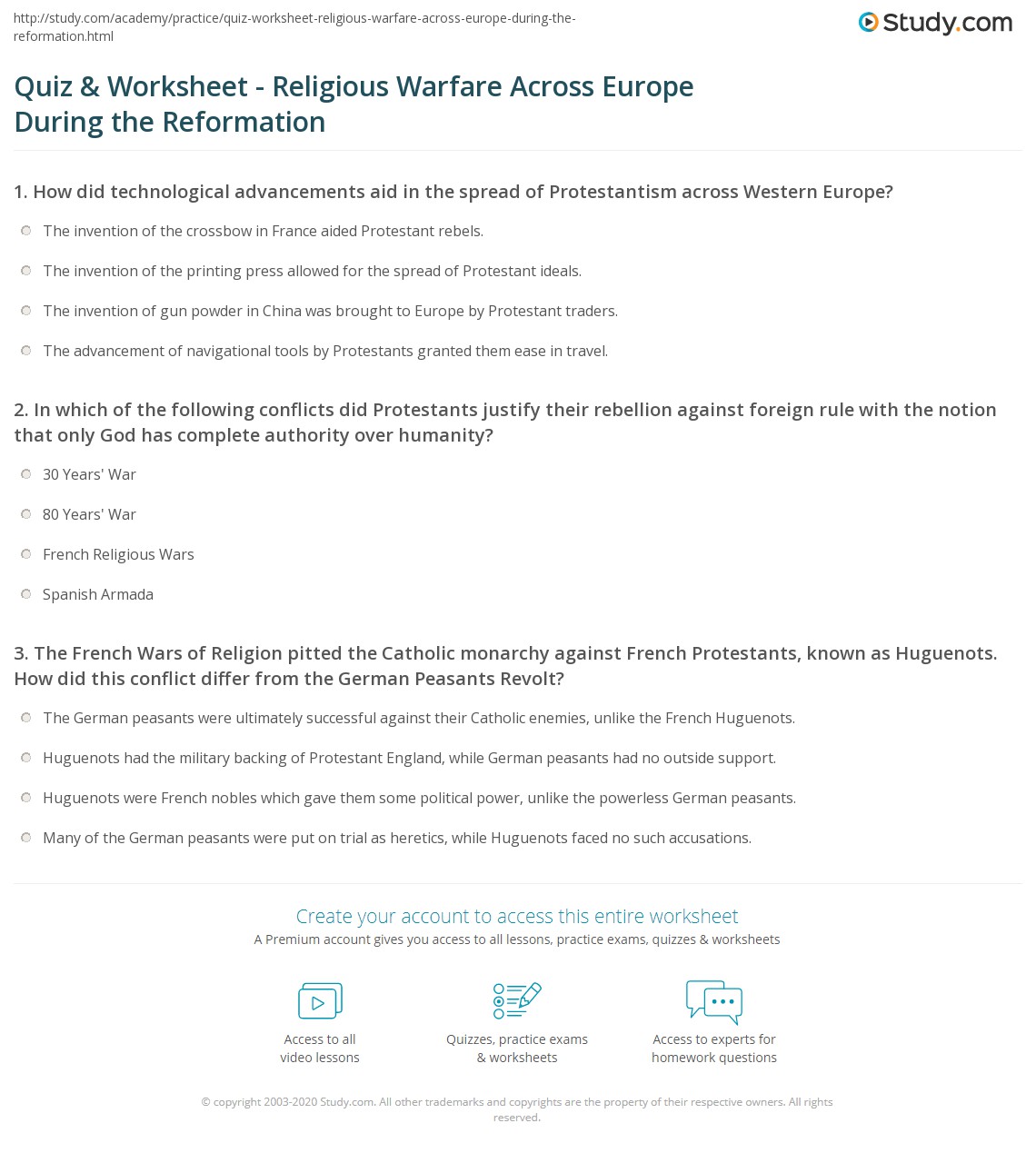 http://study.com/academy/practice/quiz-worksheet-religious-warfare-across-europe-during-the-reformation.html

Study.com

Quiz & Worksheet - Religious Warfare Across Europe During the Reformation

1. How did technological advancements aid in the spread of Protestantism across Western Europe?

The invention of the crossbow in France aided Protestant rebels.

The invention of the printing press allowed for the spread of Protestant ideals.

The invention of gun powder in China was brought to Europe by Protestant traders.

The advancement of navigational tools by Protestants granted them ease in travel.

2. In which of the following conflicts did Protestants justify their rebellion against foreign rule with the notion that only God has complete authority over humanity?

30 Years' War

80 Years' War

French Religious Wars

Spanish Armada

3. The French Wars of Religion pitted the Catholic monarchy against French Protestants, known as Huguenots. How did this conflict differ from the German Peasants Revolt?

The German peasants were ultimately successful against their Catholic enemies, unlike the French Huguenots.

Huguenots had the military backing of Protestant England, while German peasants had no outside support.

Huguenots were French nobles which gave them some political power, unlike the powerless German peasants.

Many of the German peasants were put on trial as heretics, while Huguenots faced no such accusations.

Create your account to access this entire worksheet

A Premium account gives you access to all lessons, practice exams, quizzes & worksheets

Access to all video lessons

Quizzes, practice exams & worksheets

Access to experts for homework questions

© copyright 2003-2020 Study.com. All other trademarks and copyrights are the property of their respective owners. All rights reserved.